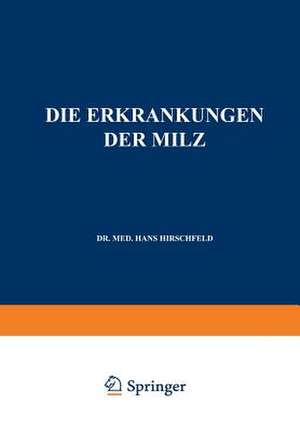 DIE ERKRANKUNGEN DER MILZ

DR. MED. HANS HIRSCHFELD

Springer